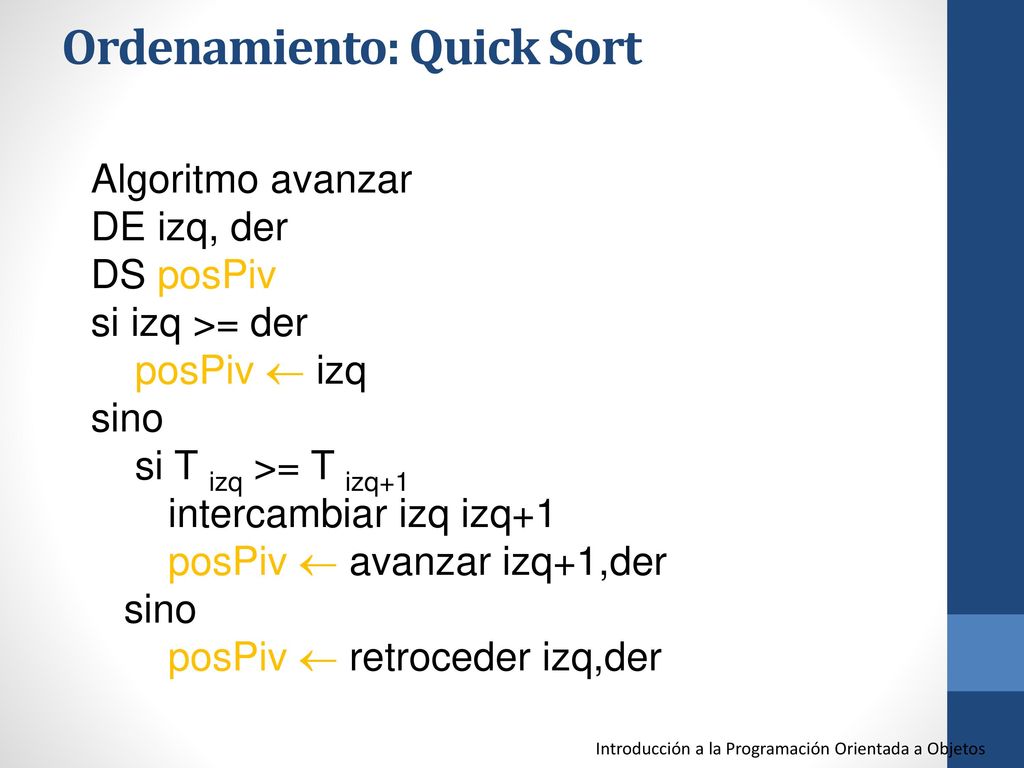 Ordenamiento: Quick Sort

Algoritmo avanzar
DE izq, der
DS posPiv
si izq >= der
posPiv $\leftarrow$ izq
sino
si T $_{izq}$ >= T $_{izq+1}$
intercambiar izq izq+1
posPiv $\leftarrow$ avanzar izq+1,der
sino
posPiv $\leftarrow$ retroceder izq,der

Introducción a la Programación Orientada a Objetos